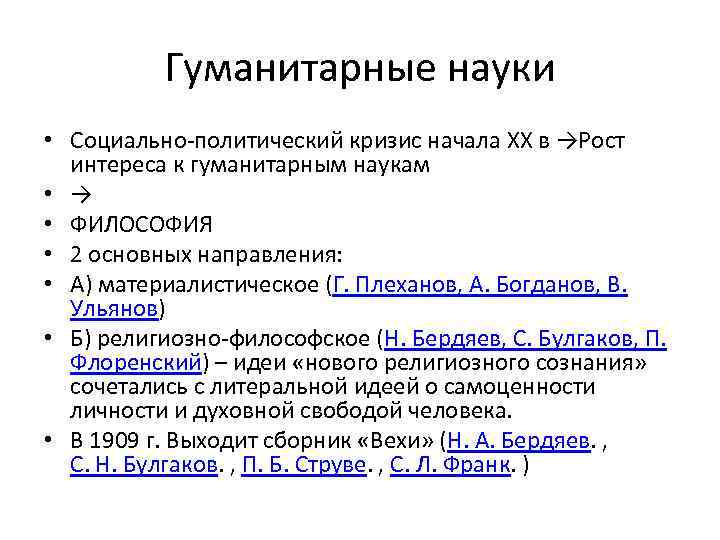 Гуманитарные науки

• Социально-политический кризис начала XX в →Рост интереса к гуманитарным наукам
• →
• ФИЛОСОФИЯ
• 2 основных направления:
• А) материалистическое (Г. Плеханов, А. Богданов, В. Ульянов)
• Б) религиозно-философское (Н. Бердяев, С. Булгаков, П. Флоренский) – идеи «нового религиозного сознания» сочетались с литеральной идеей о самоценности личности и духовной свободой человека.
• В 1909 г. Выходит сборник «Вехи» (Н. А. Бердяев. , С. Н. Булгаков. , П. Б. Струве. , С. Л. Франк. )